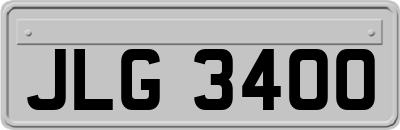 JLG 3400